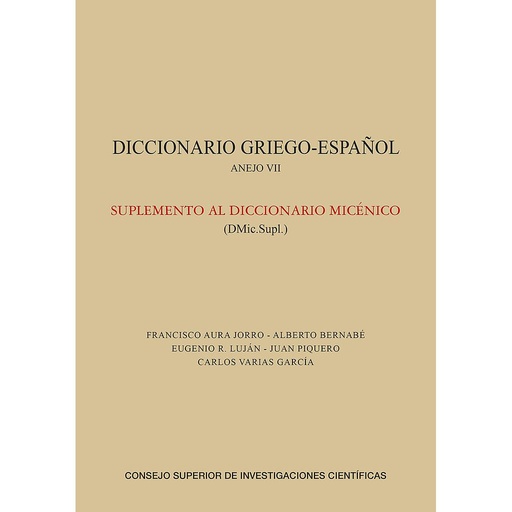 DICCIONARIO GRIEGO-ESPAÑOL
ANEJO VII

SUPLEMENTO AL DICCIONARIO MICÉNICO
(DMic.Supl.)

FRANCISCO AURA JORRO - ALBERTO BERNABÉ
EUGENIO R. LUJÁN - JUAN PIQUERO
CARLOS VARIAS GARCÍA

CONSEJO SUPERIOR DE INVESTIGACIONES CIENTÍFICAS